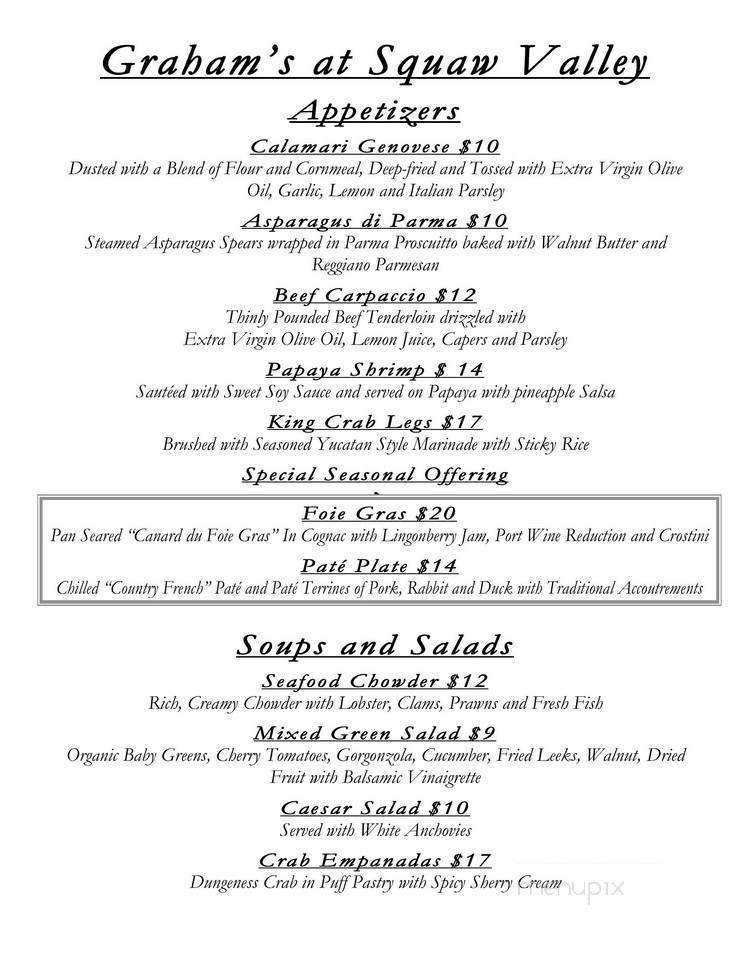 Graham's at Squaw Valley

Appetizers

Calamari Genovese $10
Dusted with a Blend of Flour and Cornmeal, Deep-fried and Tossed with Extra Virgin Olive Oil, Garlic, Lemon and Italian Parsley

Asparagus di Parma $10
Steamed Asparagus Spears wrapped in Parma Proscuitto baked with Walnut Butter and Reggiano Parmesan

Beef Carpaccio $12
Thinly Pounded Beef Tenderloin drizzled with Extra Virgin Olive Oil, Lemon Juice, Capers and Parsley

Papaya Shrimp $ 14
Sautéed with Sweet Soy Sauce and served on Papaya with pineapple Salsa

King Crab Legs $17
Brushed with Seasoned Yucatan Style Marinade with Sticky Rice

Special Seasonal Offering

Foie Gras $20
Pan Seared "Canard du Foie Gras" In Cognac with Lingonberry Jam, Port Wine Reduction and Crostini

Paté Plate $14
Chilled "Country French" Paté and Paté Terrines of Pork, Rabbit and Duck with Traditional Accoutrements

Soups and Salads

Seafood Chowder $12
Rich, Creamy Chowder with Lobster, Clams, Prawns and Fresh Fish

Mixed Green Salad $9
Organic Baby Greens, Cherry Tomatoes, Gorgonzola, Cucumber, Fried Leeks, Walnut, Dried Fruit with Balsamic Vinaigrette

Caesar Salad $10
Served with White Anchovies

Crab Empanadas $17
Dungeness Crab in Puff Pastry with Spicy Sherry Cream

menupix